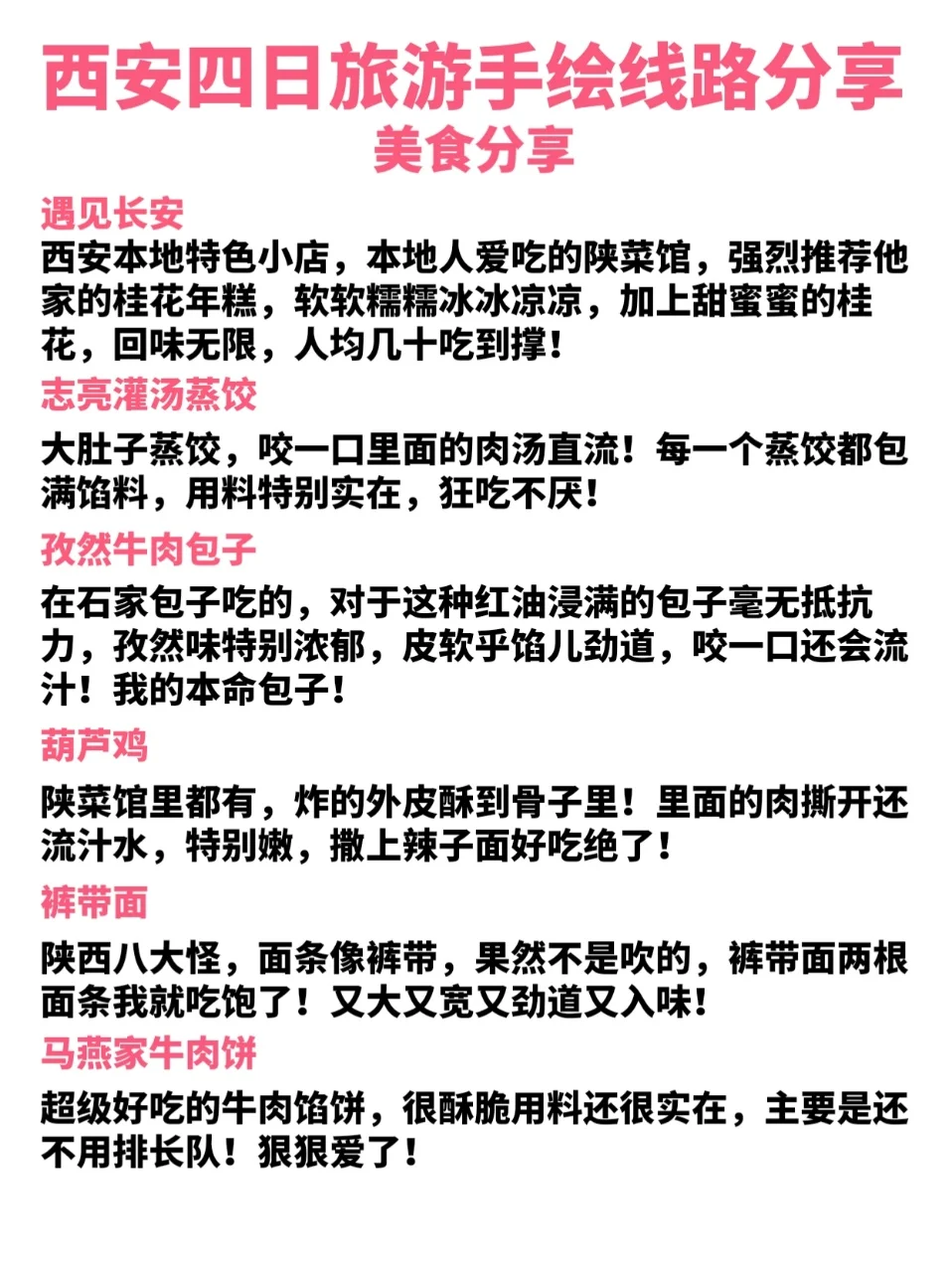 西安四日旅游手绘线路分享
美食分享

遇见长安
西安本地特色小店，本地人爱吃的陕菜馆，强烈推荐他家的桂花年糕，软软糯糯冰冰凉凉，加上甜蜜蜜的桂花，回味无限，人均几十吃到撑！

志亮灌汤蒸饺
大肚子蒸饺，咬一口里面的肉汤直流！每一个蒸饺都包满馅料，用料特别实在，狂吃不厌！

孜然牛肉包子
在石家包子吃的，对于这种红油浸满的包子毫无抵抗力，孜然味特别浓郁，皮软乎馅儿劲道，咬一口还会流汁！我的本命包子！

葫芦鸡
陕菜馆里都有，炸的外皮酥到骨子里！里面的肉撕开还流汁水，特别嫩，撒上辣子面好吃绝了！

裤带面
陕西八大怪，面条像裤带，果然不是吹的，裤带面两根面条我就吃饱了！又大又宽又劲道又入味！

马燕家牛肉饼
超级好吃的牛肉馅饼，很酥脆用料还很实在，主要是还不用排长队！狠狠爱了！